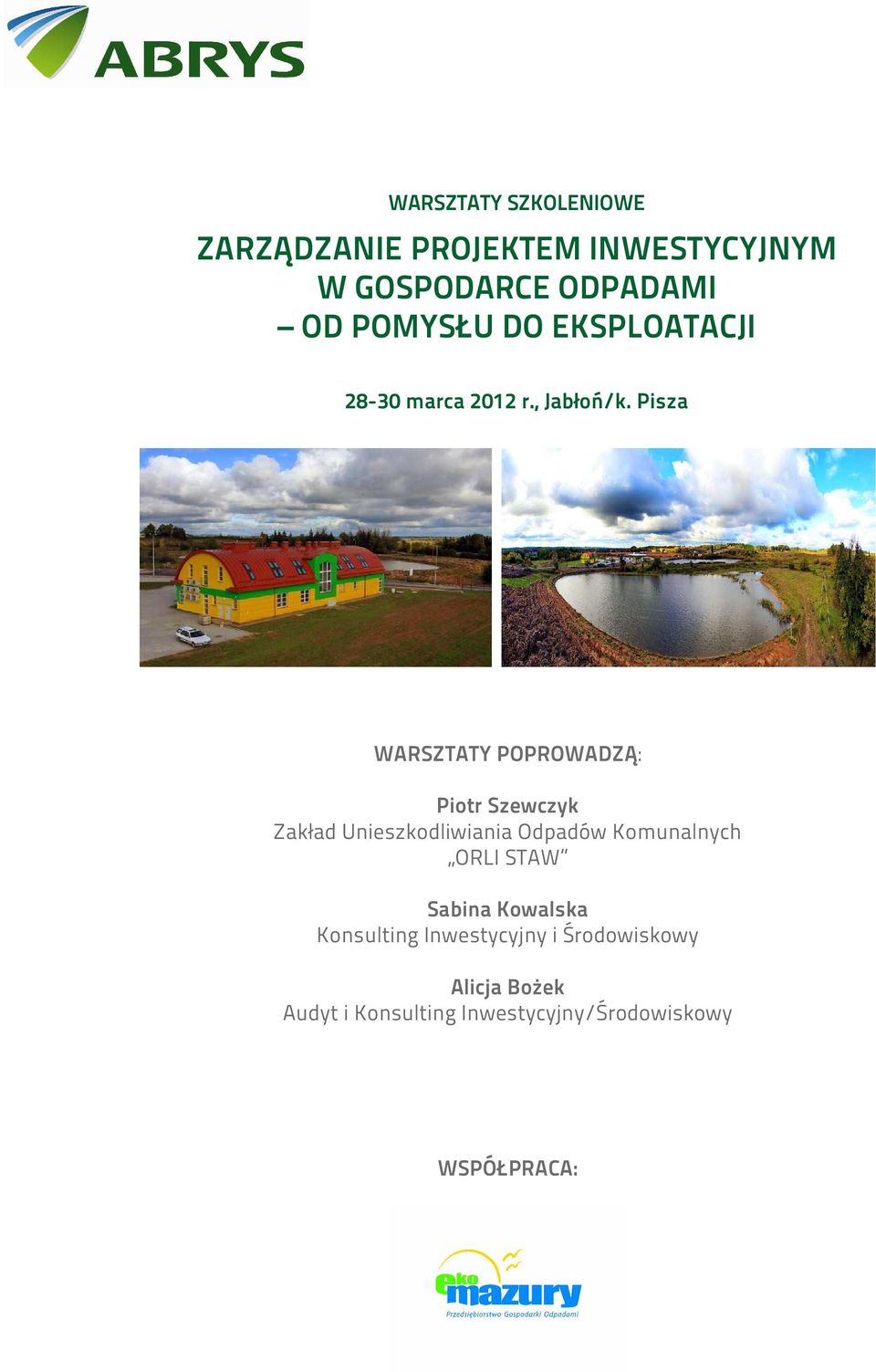 ABRYS

WARSZTATY SZKOLENIOWE

ZARZĄDZANIE PROJEKTEM INWESTYCYJNYM W GOSPODARCE ODPADAMI – OD POMYSŁU DO EKSPLOATACJI

28-30 marca 2012 r., Jabłoń/k. Pisza

WARSZTATY POPROWADZĄ:

Piotr Szewczyk
Zakład Unieszkodliwiania Odpadów Komunalnych „ORLI STAW"

Sabina Kowalska
Konsulting Inwestycyjny i Środowiskowy

Alicja Bożek
Audyt i Konsulting Inwestycyjny/Środowiskowy

WSPÓŁPRACA:

eko mazury
Przedsiębiorstwo Gospodarki Odpadami